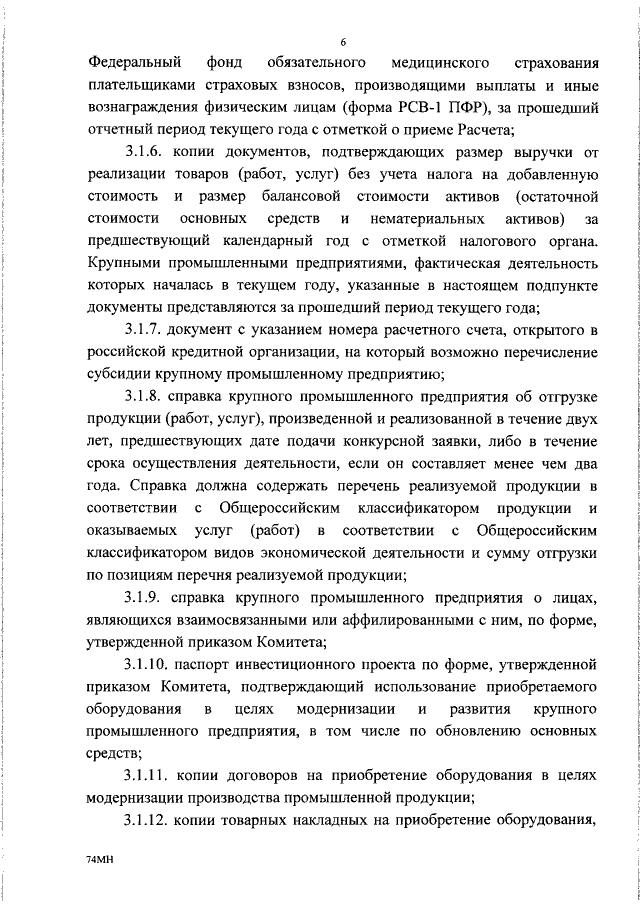 6

Федеральный фонд обязательного медицинского страхования плательщиками страховых взносов, производящими выплаты и иные вознаграждения физическим лицам (форма РСВ-1 ПФР), за прошедший отчетный период текущего года с отметкой о приеме Расчета;

3.1.6. копии документов, подтверждающих размер выручки от реализации товаров (работ, услуг) без учета налога на добавленную стоимость и размер балансовой стоимости активов (остаточной стоимости основных средств и нематериальных активов) за предшествующий календарный год с отметкой налогового органа. Крупными промышленными предприятиями, фактическая деятельность которых началась в текущем году, указанные в настоящем подпункте документы представляются за прошедший период текущего года;

3.1.7. документ с указанием номера расчетного счета, открытого в российской кредитной организации, на который возможно перечисление субсидии крупному промышленному предприятию;

3.1.8. справка крупного промышленного предприятия об отгрузке продукции (работ, услуг), произведенной и реализованной в течение двух лет, предшествующих дате подачи конкурсной заявки, либо в течение срока осуществления деятельности, если он составляет менее чем два года. Справка должна содержать перечень реализуемой продукции в соответствии с Общероссийским классификатором продукции и оказываемых услуг (работ) в соответствии с Общероссийским классификатором видов экономической деятельности и сумму отгрузки по позициям перечня реализуемой продукции;

3.1.9. справка крупного промышленного предприятия о лицах, являющихся взаимосвязанными или аффилированными с ним, по форме, утвержденной приказом Комитета;

3.1.10. паспорт инвестиционного проекта по форме, утвержденной приказом Комитета, подтверждающий использование приобретаемого оборудования в целях модернизации и развития крупного промышленного предприятия, в том числе по обновлению основных средств;

3.1.11. копии договоров на приобретение оборудования в целях модернизации производства промышленной продукции;

3.1.12. копии товарных накладных на приобретение оборудования,

74МН